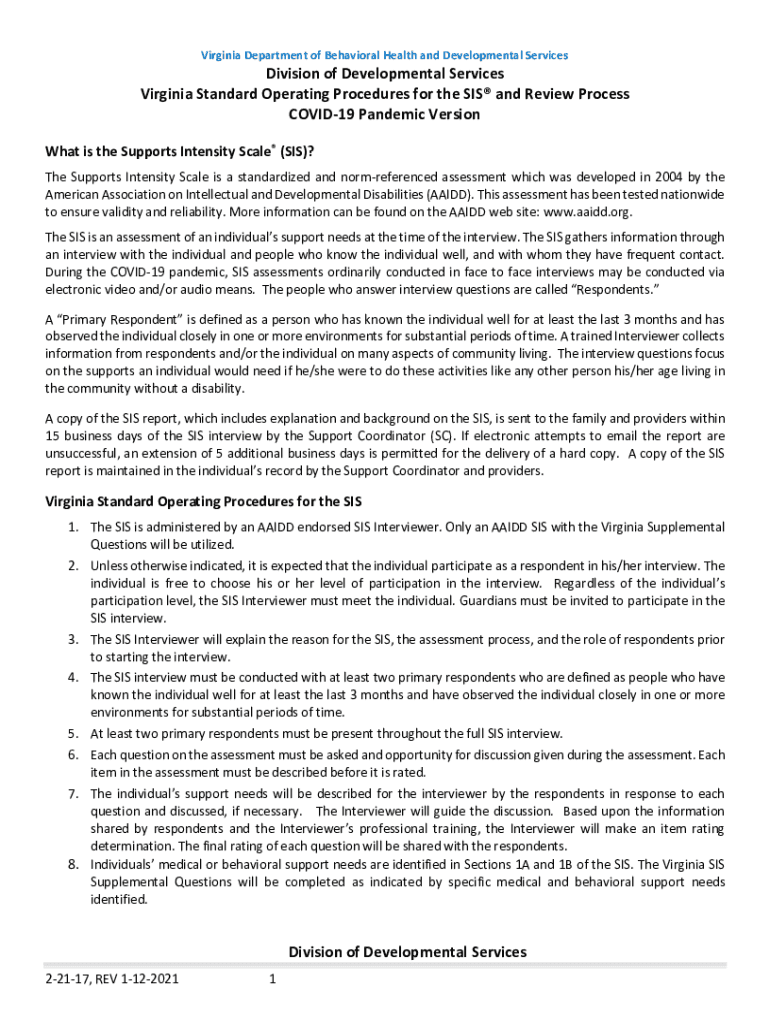 Virginia Department of Behavioral Health and Developmental Services

Division of Developmental Services
Virginia Standard Operating Procedures for the SIS® and Review Process
COVID-19 Pandemic Version

What is the Supports Intensity Scale® (SIS)?

The Supports Intensity Scale is a standardized and norm-referenced assessment which was developed in 2004 by the American Association on Intellectual and Developmental Disabilities (AAIDD). This assessment has been tested nationwide to ensure validity and reliability. More information can be found on the AAIDD web site: www.aaidd.org.

The SIS is an assessment of an individual's support needs at the time of the interview. The SIS gathers information through an interview with the individual and people who know the individual well, and with whom they have frequent contact. During the COVID-19 pandemic, SIS assessments ordinarily conducted in face to face interviews may be conducted via electronic video and/or audio means. The people who answer interview questions are called "Respondents."

A "Primary Respondent" is defined as a person who has known the individual well for at least the last 3 months and has observed the individual closely in one or more environments for substantial periods of time. A trained Interviewer collects information from respondents and/or the individual on many aspects of community living. The interview questions focus on the supports an individual would need if he/she were to do these activities like any other person his/her age living in the community without a disability.

A copy of the SIS report, which includes explanation and background on the SIS, is sent to the family and providers within 15 business days of the SIS interview by the Support Coordinator (SC). If electronic attempts to email the report are unsuccessful, an extension of 5 additional business days is permitted for the delivery of a hard copy. A copy of the SIS report is maintained in the individual's record by the Support Coordinator and providers.

Virginia Standard Operating Procedures for the SIS

1. The SIS is administered by an AAIDD endorsed SIS Interviewer. Only an AAIDD SIS with the Virginia Supplemental Questions will be utilized.
2. Unless otherwise indicated, it is expected that the individual participate as a respondent in his/her interview. The individual is free to choose his or her level of participation in the interview. Regardless of the individual's participation level, the SIS Interviewer must meet the individual. Guardians must be invited to participate in the SIS interview.
3. The SIS Interviewer will explain the reason for the SIS, the assessment process, and the role of respondents prior to starting the interview.
4. The SIS interview must be conducted with at least two primary respondents who are defined as people who have known the individual well for at least the last 3 months and have observed the individual closely in one or more environments for substantial periods of time.
5. At least two primary respondents must be present throughout the full SIS interview.
6. Each question on the assessment must be asked and opportunity for discussion given during the assessment. Each item in the assessment must be described before it is rated.
7. The individual's support needs will be described for the interviewer by the respondents in response to each question and discussed, if necessary. The Interviewer will guide the discussion. Based upon the information shared by respondents and the Interviewer's professional training, the Interviewer will make an item rating determination. The final rating of each question will be shared with the respondents.
8. Individuals' medical or behavioral support needs are identified in Sections 1A and 1B of the SIS. The Virginia SIS Supplemental Questions will be completed as indicated by specific medical and behavioral support needs identified.

Division of Developmental Services

2-21-17, REV 1-12-2021 1